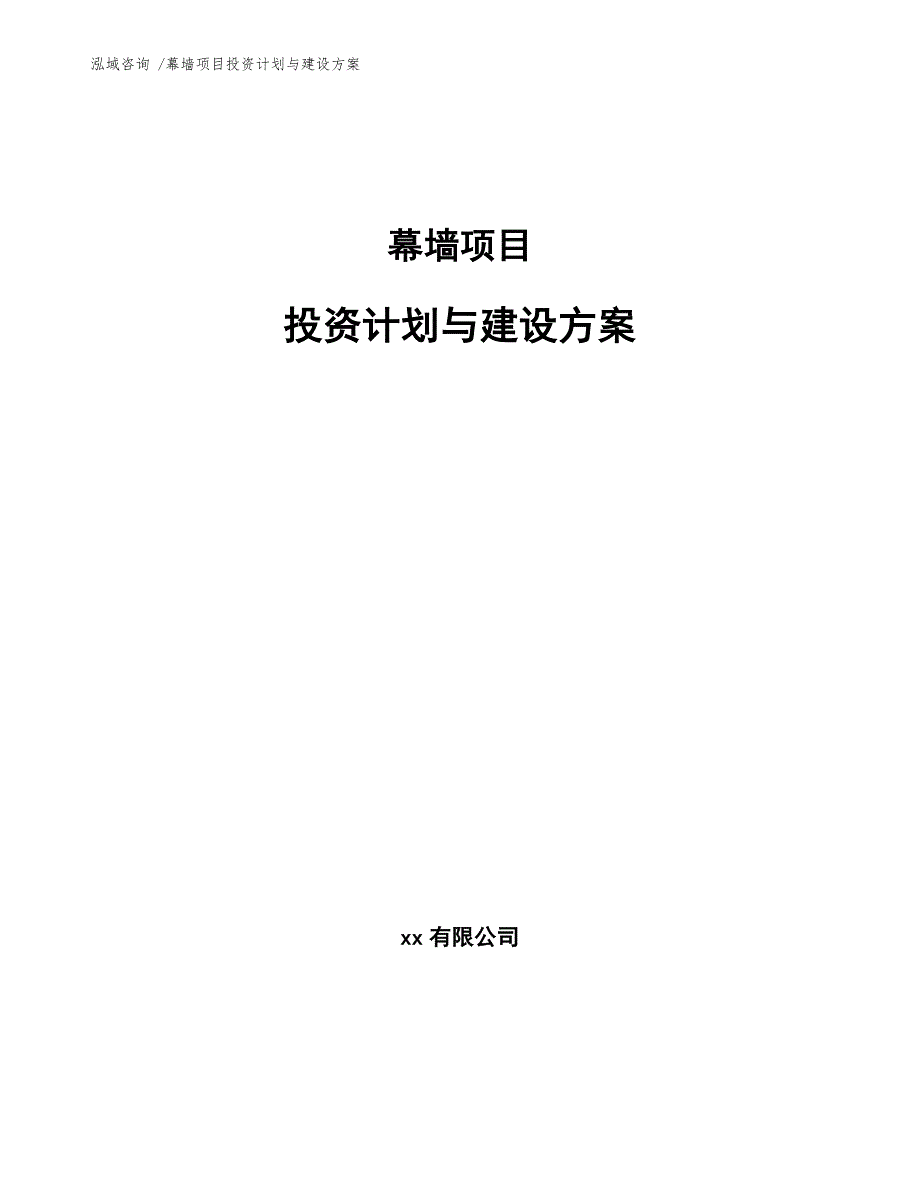 泓域咨询 /幕墙项目投资计划与建设方案

幕墙项目

投资计划与建设方案

xx 有限公司